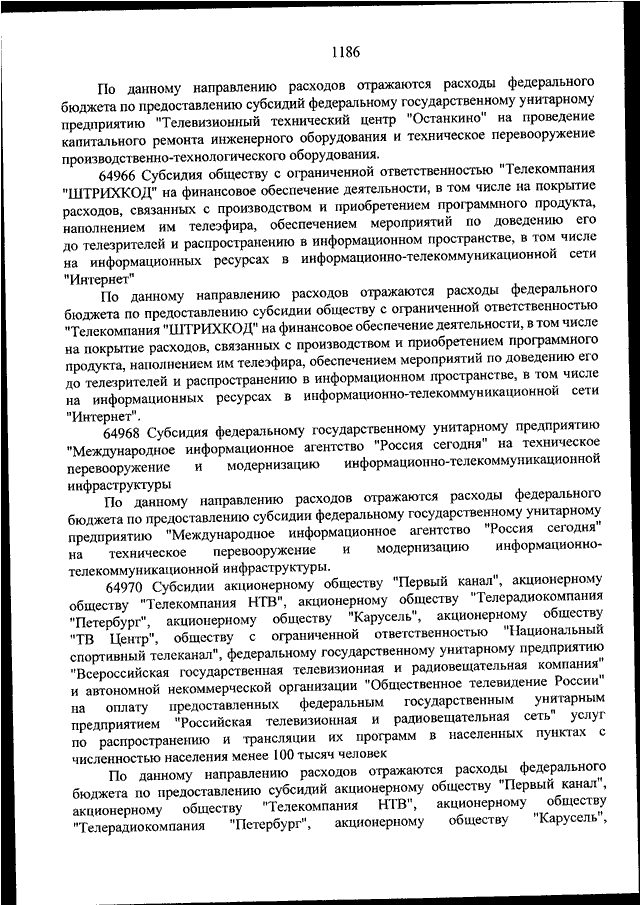 1186

По данному направлению расходов отражаются расходы федерального бюджета по предоставлению субсидий федеральному государственному унитарному предприятию "Телевизионный технический центр "Останкино" на проведение капитального ремонта инженерного оборудования и техническое перевооружение производственно-технологического оборудования.

64966 Субсидия обществу с ограниченной ответственностью "Телекомпания "ШТРИХКОД" на финансовое обеспечение деятельности, в том числе на покрытие расходов, связанных с производством и приобретением программного продукта, наполнением им телеэфира, обеспечением мероприятий по доведению его до телезрителей и распространению в информационном пространстве, в том числе на информационных ресурсах в информационно-телекоммуникационной сети "Интернет"

По данному направлению расходов отражаются расходы федерального бюджета по предоставлению субсидии обществу с ограниченной ответственностью "Телекомпания "ШТРИХКОД" на финансовое обеспечение деятельности, в том числе на покрытие расходов, связанных с производством и приобретением программного продукта, наполнением им телеэфира, обеспечением мероприятий по доведению его до телезрителей и распространению в информационном пространстве, в том числе на информационных ресурсах в информационно-телекоммуникационной сети "Интернет".

64968 Субсидия федеральному государственному унитарному предприятию "Международное информационное агентство "Россия сегодня" на техническое перевооружение и модернизацию информационно-телекоммуникационной инфраструктуры

По данному направлению расходов отражаются расходы федерального бюджета по предоставлению субсидии федеральному государственному унитарному предприятию "Международное информационное агентство "Россия сегодня" на техническое перевооружение и модернизацию информационно-телекоммуникационной инфраструктуры.

64970 Субсидии акционерному обществу "Первый канал", акционерному обществу "Телекомпания НТВ", акционерному обществу "Телерадиокомпания "Петербург", акционерному обществу "Карусель", акционерному обществу "ТВ Центр", обществу с ограниченной ответственностью "Национальный спортивный телеканал", федеральному государственному унитарному предприятию "Всероссийская государственная телевизионная и радиовещательная компания" и автономной некоммерческой организации "Общественное телевидение России" на оплату предоставленных федеральным государственным унитарным предприятием "Российская телевизионная и радиовещательная сеть" услуг по распространению и трансляции их программ в населенных пунктах с численностью населения менее 100 тысяч человек

По данному направлению расходов отражаются расходы федерального бюджета по предоставлению субсидий акционерному обществу "Первый канал", акционерному обществу "Телекомпания НТВ", акционерному обществу "Телерадиокомпания "Петербург", акционерному обществу "Карусель",